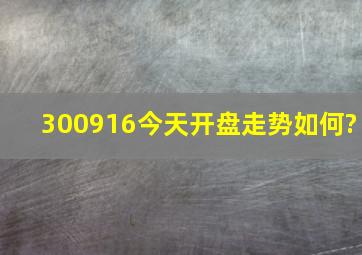 300916今天开盘走势如何?